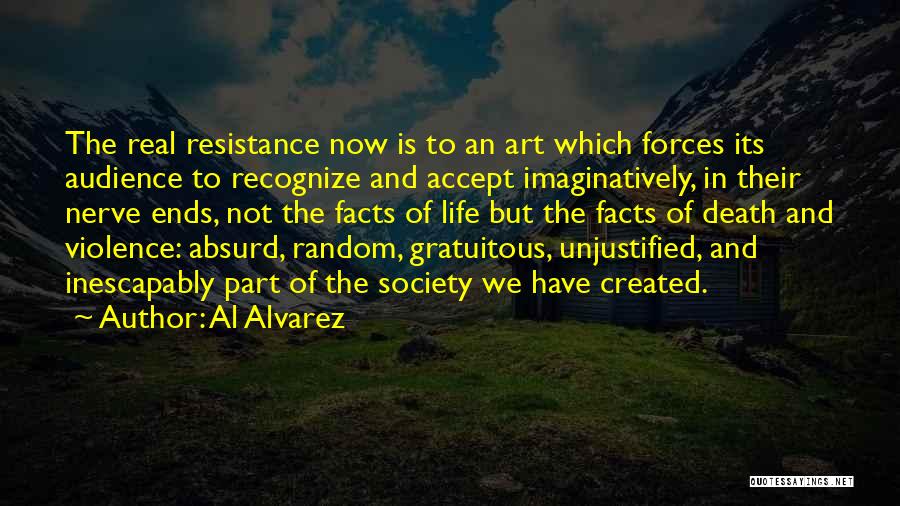 The real resistance now is to an art which forces its audience to recognize and accept imaginatively, in their nerve ends, not the facts of life but the facts of death and violence: absurd, random, gratuitous, unjustified, and inescapably part of the society we have created.

Author: Al Alvarez

QUOTESSAYINGS.NET